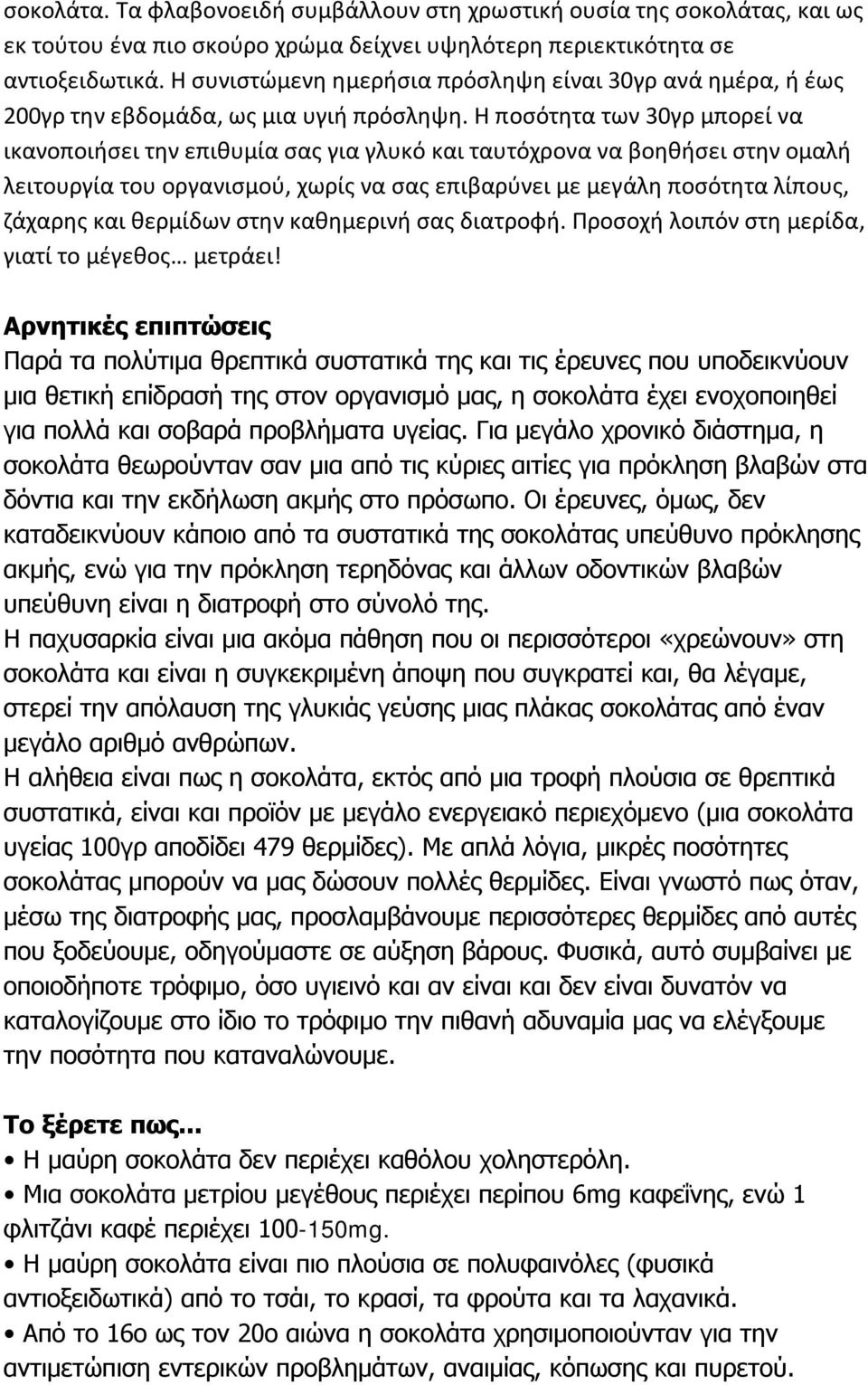 σοκολάτα. Τα φλαβονοειδή συμβάλλουν στη χρωστική ουσία της σοκολάτας, και ως εκ τούτου ένα πιο σκούρο χρώμα δείχνει υψηλότερη περιεκτικότητα σε αντιοξειδωτικά. Η συνιστώμενη ημερήσια πρόσληψη είναι 30γρ ανά ημέρα, ή έως 200γρ την εβδομάδα, ως μια υγιή πρόσληψη. Η ποσότητα των 30γρ μπορεί να ικανοποιήσει την επιθυμία σας για γλυκό και ταυτόχρονα να βοηθήσει στην ομαλή λειτουργία του οργανισμού, χωρίς να σας επιβαρύνει με μεγάλη ποσότητα λίπους, ζάχαρης και θερμίδων στην καθημερινή σας διατροφή. Προσοχή λοιπόν στη μερίδα, γιατί το μέγεθος… μετράει!

Αρνητικές επιπτώσεις
Παρά τα πολύτιμα θρεπτικά συστατικά της και τις έρευνες που υποδεικνύουν μια θετική επίδρασή της στον οργανισμό μας, η σοκολάτα έχει ενοχοποιηθεί για πολλά και σοβαρά προβλήματα υγείας. Για μεγάλο χρονικό διάστημα, η σοκολάτα θεωρούνταν σαν μια από τις κύριες αιτίες για πρόκληση βλαβών στα δόντια και την εκδήλωση ακμής στο πρόσωπο. Οι έρευνες, όμως, δεν καταδεικνύουν κάποιο από τα συστατικά της σοκολάτας υπεύθυνο πρόκλησης ακμής, ενώ για την πρόκληση τερηδόνας και άλλων οδοντικών βλαβών υπεύθυνη είναι η διατροφή στο σύνολό της.
Η παχυσαρκία είναι μια ακόμα πάθηση που οι περισσότεροι «χρεώνουν» στη σοκολάτα και είναι η συγκεκριμένη άποψη που συγκρατεί και, θα λέγαμε, στερεί την απόλαυση της γλυκιάς γεύσης μιας πλάκας σοκολάτας από έναν μεγάλο αριθμό ανθρώπων.
Η αλήθεια είναι πως η σοκολάτα, εκτός από μια τροφή πλούσια σε θρεπτικά συστατικά, είναι και προϊόν με μεγάλο ενεργειακό περιεχόμενο (μια σοκολάτα υγείας 100γρ αποδίδει 479 θερμίδες). Με απλά λόγια, μικρές ποσότητες σοκολάτας μπορούν να μας δώσουν πολλές θερμίδες. Είναι γνωστό πως όταν, μέσω της διατροφής μας, προσλαμβάνουμε περισσότερες θερμίδες από αυτές που ξοδεύουμε, οδηγούμαστε σε αύξηση βάρους. Φυσικά, αυτό συμβαίνει με οποιοδήποτε τρόφιμο, όσο υγιεινό και αν είναι και δεν είναι δυνατόν να καταλογίζουμε στο ίδιο το τρόφιμο την πιθανή αδυναμία μας να ελέγξουμε την ποσότητα που καταναλώνουμε.

Το ξέρετε πως...
• Η μαύρη σοκολάτα δεν περιέχει καθόλου χοληστερόλη.
• Μια σοκολάτα μετρίου μεγέθους περιέχει περίπου 6mg καφεΐνης, ενώ 1 φλιτζάνι καφέ περιέχει 100-150mg.
• Η μαύρη σοκολάτα είναι πιο πλούσια σε πολυφαινόλες (φυσικά αντιοξειδωτικά) από το τσάι, το κρασί, τα φρούτα και τα λαχανικά.
• Από το 16ο ως τον 20ο αιώνα η σοκολάτα χρησιμοποιούνταν για την αντιμετώπιση εντερικών προβλημάτων, αναιμίας, κόπωσης και πυρετού.